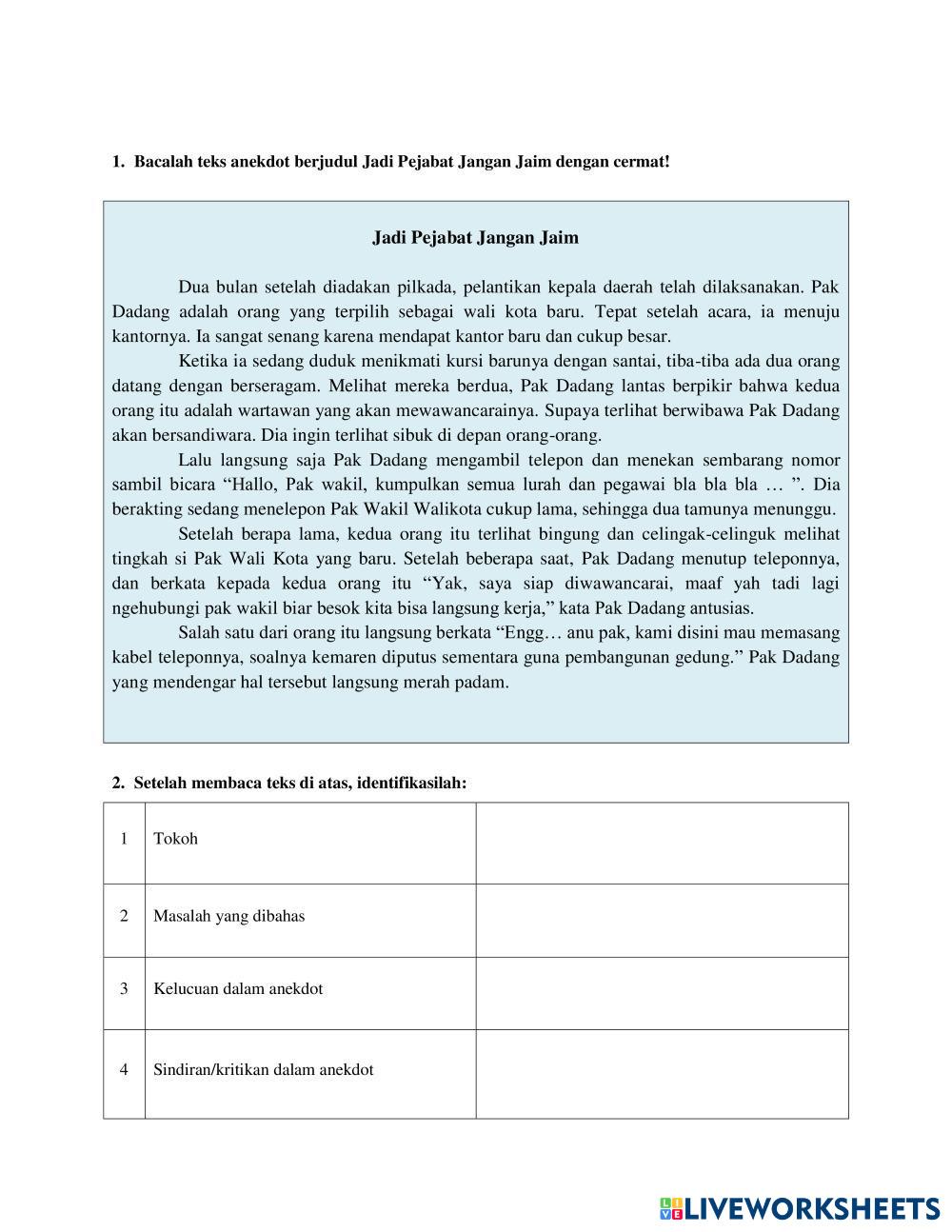 1. Bacalah teks anekdot berjudul Jadi Pejabat Jangan Jaim dengan cermat!

Jadi Pejabat Jangan Jaim

Dua bulan setelah diadakan pilkada, pelantikan kepala daerah telah dilaksanakan. Pak Dadang adalah orang yang terpilih sebagai wali kota baru. Tepat setelah acara, ia menuju kantornya. Ia sangat senang karena mendapat kantor baru dan cukup besar.

Ketika ia sedang duduk menikmati kursi barunya dengan santai, tiba-tiba ada dua orang datang dengan berseragam. Melihat mereka berdua, Pak Dadang lantas berpikir bahwa kedua orang itu adalah wartawan yang akan mewawancarainya. Supaya terlihat berwibawa Pak Dadang akan bersandiwara. Dia ingin terlihat sibuk di depan orang-orang.

Lalu langsung saja Pak Dadang mengambil telepon dan menekan sembarang nomor sambil bicara “Hallo, Pak wakil, kumpulkan semua lurah dan pegawai bla bla bla … ”. Dia berakting sedang menelepon Pak Wakil Walikota cukup lama, sehingga dua tamunya menunggu.

Setelah berapa lama, kedua orang itu terlihat bingung dan celingak-celinguk melihat tingkah si Pak Wali Kota yang baru. Setelah beberapa saat, Pak Dadang menutup teleponnya, dan berkata kepada kedua orang itu “Yak, saya siap diwawancarai, maaf yah tadi lagi ngehubungi pak wakil biar besok kita bisa langsung kerja,” kata Pak Dadang antusias.

Salah satu dari orang itu langsung berkata “Engg… anu pak, kami disini mau memasang kabel teleponnya, soalnya kemaren diputus sementara guna pembangunan gedung.” Pak Dadang yang mendengar hal tersebut langsung merah padam.

2. Setelah membaca teks di atas, identifikasilah:

| 1 | Tokoh | |
|---|---|---|
| 2 | Masalah yang dibahas | |
| 3 | Kelucuan dalam anekdot | |
| 4 | Sindiran/kritikan dalam anekdot | |

LIVEWORKSHEETS